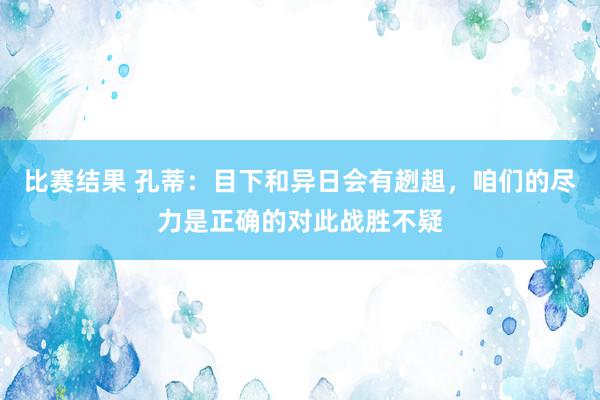 比赛结果 孔蒂：目下和异日会有趔趄，咱们的尽力是正确的对此战胜不疑